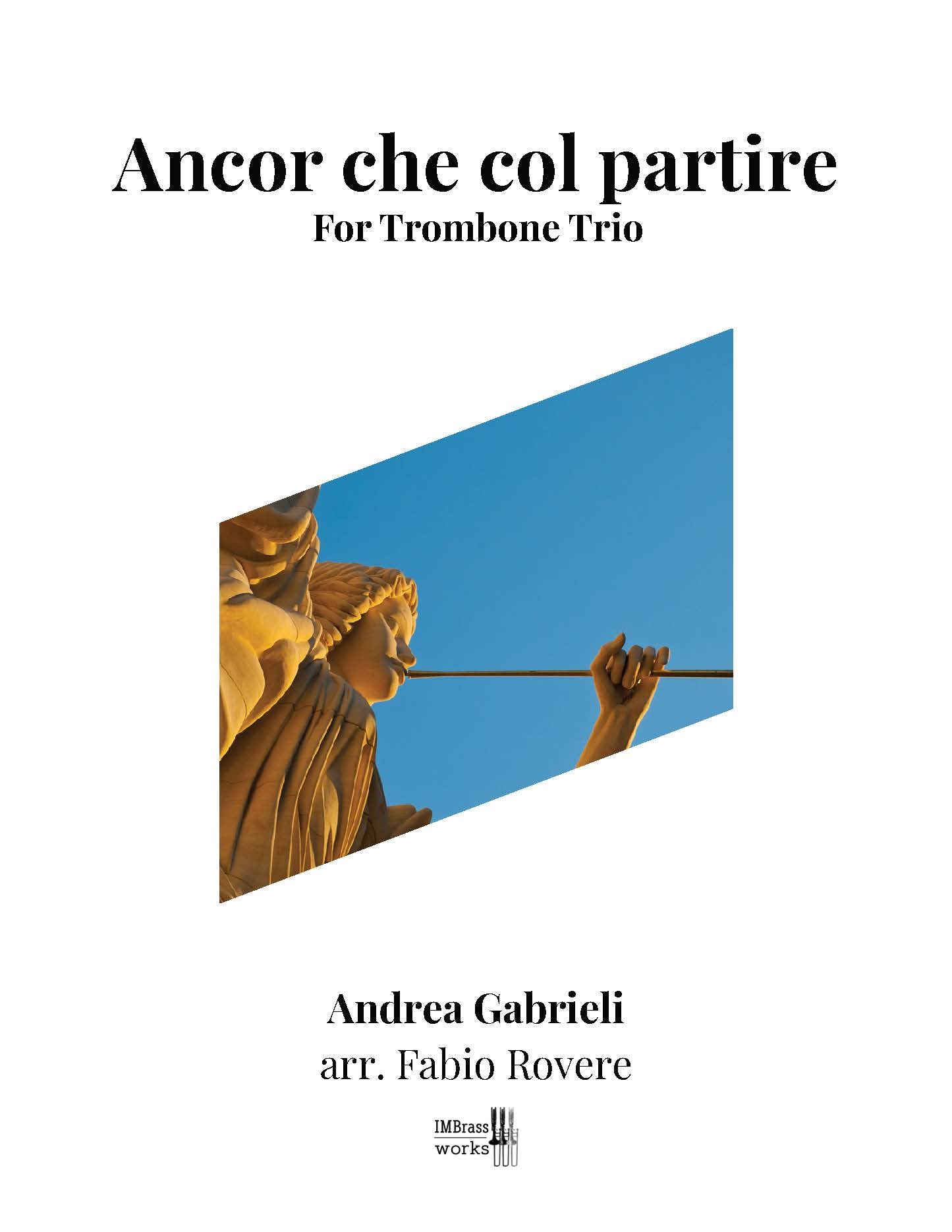 Ancor che col partire
For Trombone Trio

Andrea Gabrieli
arr. Fabio Rovere

IMBrass
works